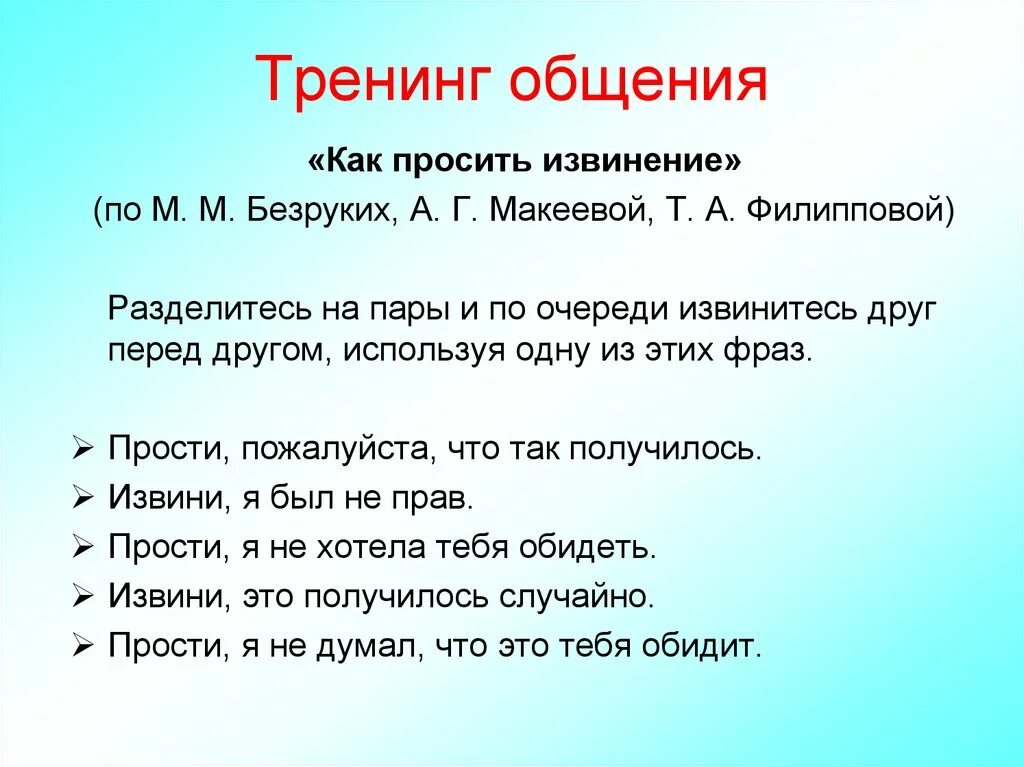 Тренинг общения

«Как просить извинение»
(по М. М. Безруких, А. Г. Макеевой, Т. А. Филипповой)

Разделитесь на пары и по очереди извинитесь друг перед другом, используя одну из этих фраз.

➢ Прости, пожалуйста, что так получилось.
➢ Извини, я был не прав.
➢ Прости, я не хотела тебя обидеть.
➢ Извини, это получилось случайно.
➢ Прости, я не думал, что это тебя обидит.